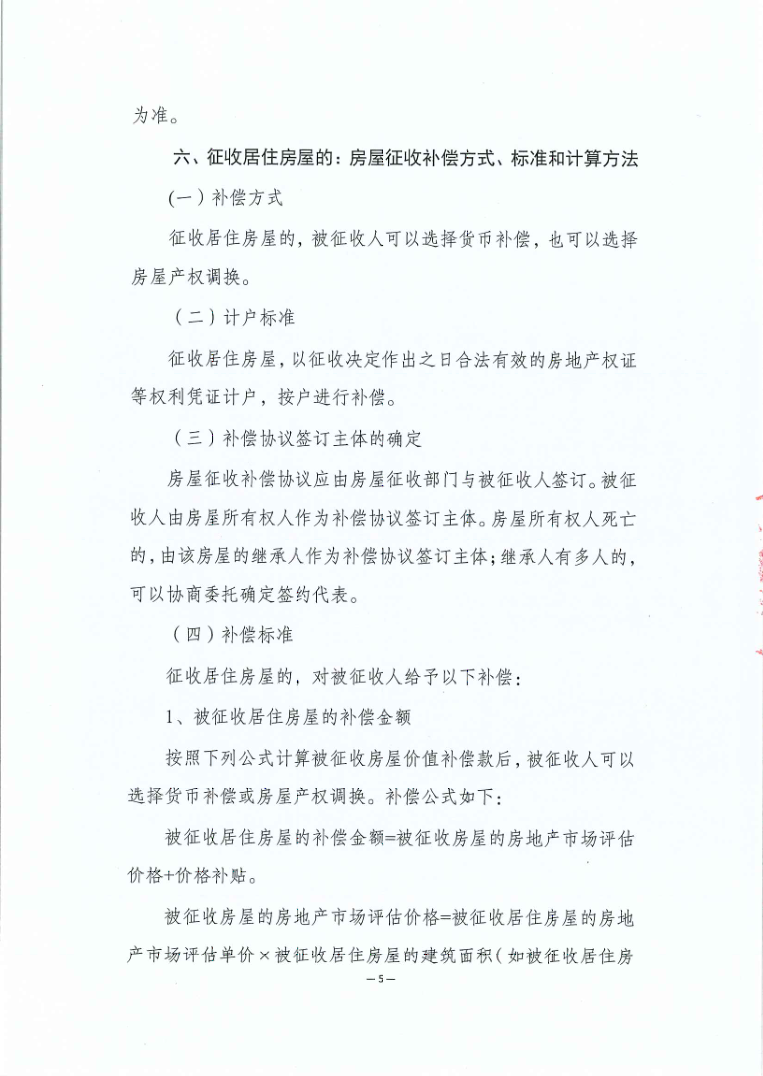 为准。

六、征收居住房屋的：房屋征收补偿方式、标准和计算方法

（一）补偿方式

征收居住房屋的，被征收人可以选择货币补偿，也可以选择房屋产权调换。

（二）计户标准

征收居住房屋，以征收决定作出之日合法有效的房地产权证等权利凭证计户，按户进行补偿。

（三）补偿协议签订主体的确定

房屋征收补偿协议应由房屋征收部门与被征收人签订。被征收人由房屋所有权人作为补偿协议签订主体。房屋所有权人死亡的，由该房屋的继承人作为补偿协议签订主体；继承人有多人的，可以协商委托确定签约代表。

（四）补偿标准

征收居住房屋的，对被征收人给予以下补偿：

1、被征收居住房屋的补偿金额

按照下列公式计算被征收房屋价值补偿款后，被征收人可以选择货币补偿或房屋产权调换。补偿公式如下：

被征收居住房屋的补偿金额=被征收房屋的房地产市场评估价格+价格补贴。

被征收房屋的房地产市场评估价格=被征收居住房屋的房地产市场评估单价×被征收居住房屋的建筑面积（如被征收居住房

—5—